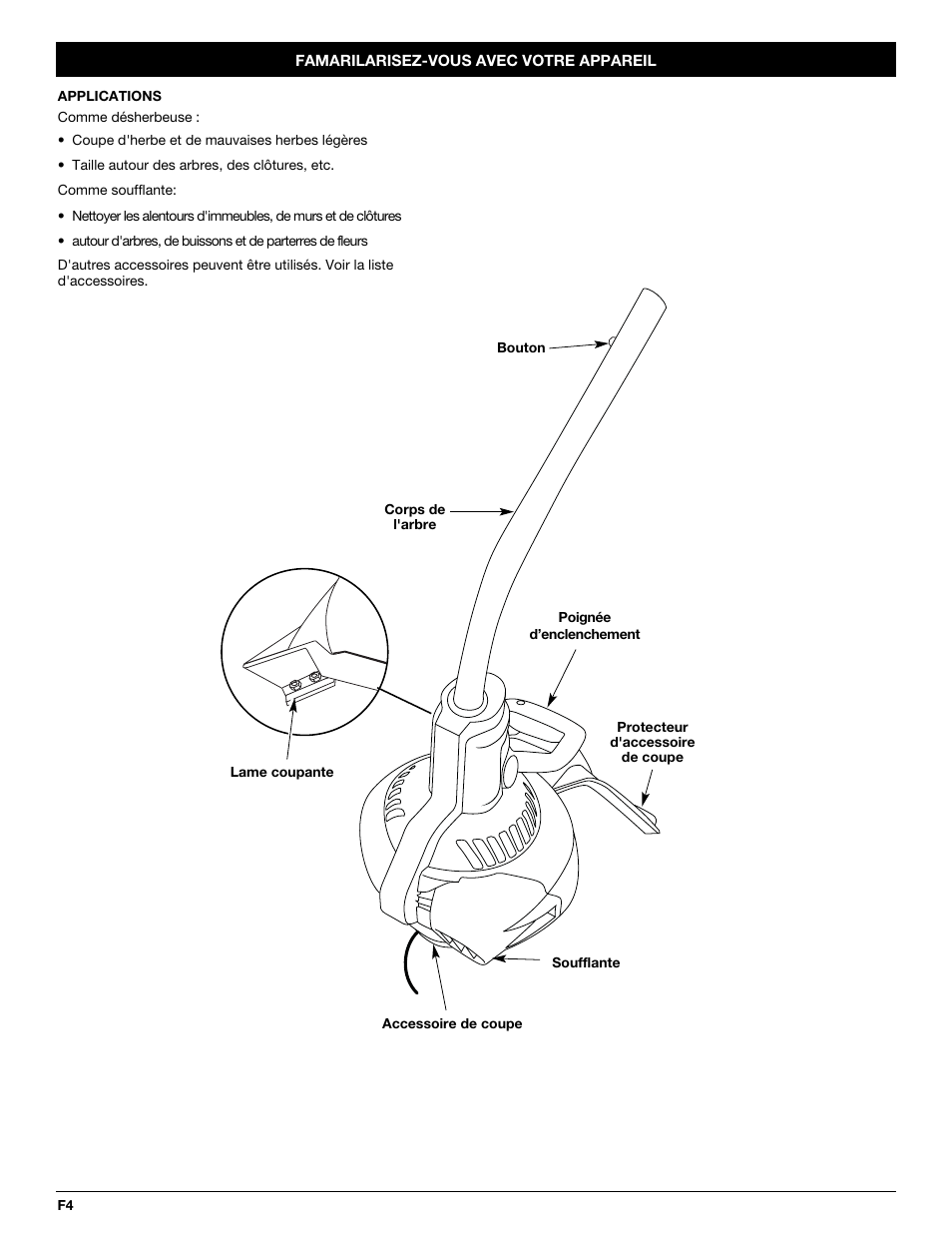 FAMARILARISEZ-VOUS AVEC VOTRE APPAREIL

APPLICATIONS

Comme désherbeuse :

• Coupe d'herbe et de mauvaises herbes légères

• Taille autour des arbres, des clôtures, etc.

Comme soufflante:

• Nettoyer les alentours d'immeubles, de murs et de clôtures

• autour d'arbres, de buissons et de parterres de fleurs

D'autres accessoires peuvent être utilisés. Voir la liste d'accessoires.

Bouton

Corps de l'arbre

Poignée d'enclenchement

Protecteur d'accessoire de coupe

Lame coupante

Soufflante

Accessoire de coupe

F4